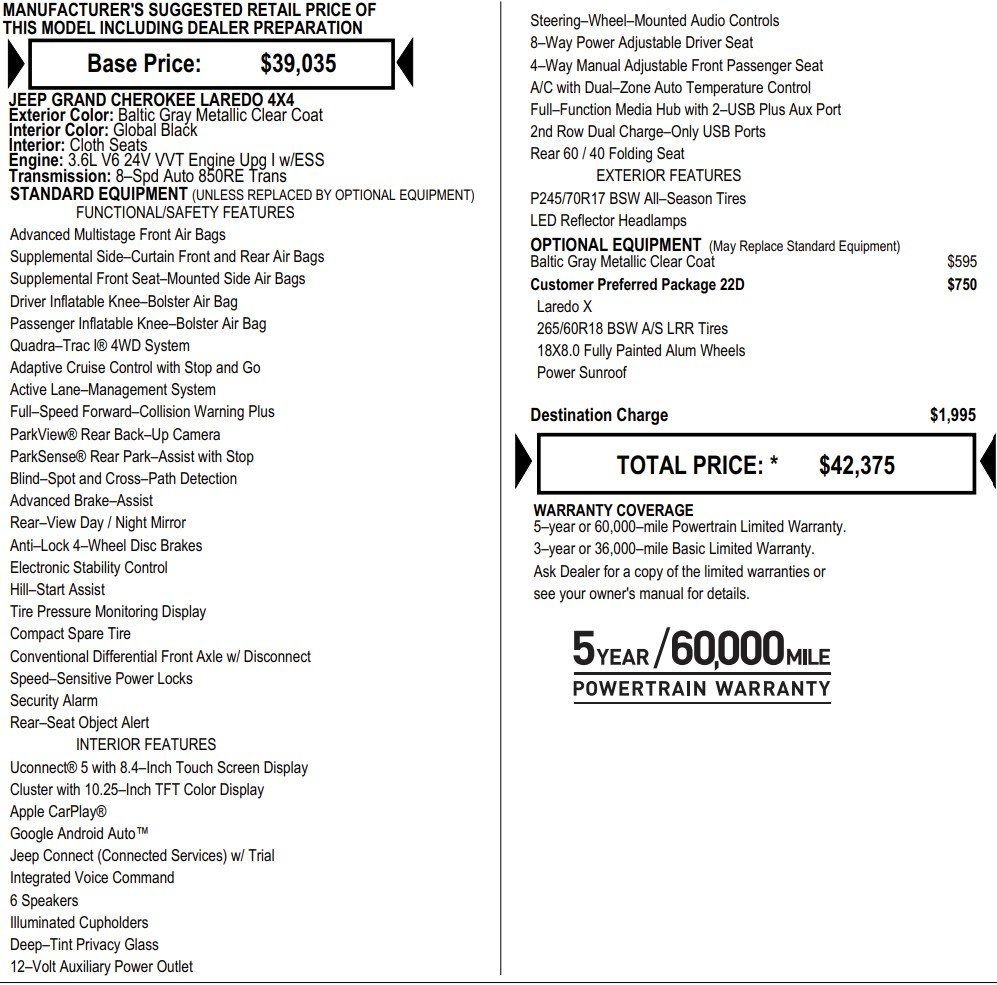 MANUFACTURER'S SUGGESTED RETAIL PRICE OF THIS MODEL INCLUDING DEALER PREPARATION

Base Price: $39,035

JEEP GRAND CHEROKEE LAREDO 4X4
Exterior Color: Baltic Gray Metallic Clear Coat
Interior Color: Global Black
Interior: Cloth Seats
Engine: 3.6L V6 24V VVT Engine Upg I w/ESS
Transmission: 8–Spd Auto 850RE Trans
STANDARD EQUIPMENT (UNLESS REPLACED BY OPTIONAL EQUIPMENT)
FUNCTIONAL/SAFETY FEATURES
Advanced Multistage Front Air Bags
Supplemental Side–Curtain Front and Rear Air Bags
Supplemental Front Seat–Mounted Side Air Bags
Driver Inflatable Knee–Bolster Air Bag
Passenger Inflatable Knee–Bolster Air Bag
Quadra–Trac I® 4WD System
Adaptive Cruise Control with Stop and Go
Active Lane–Management System
Full–Speed Forward–Collision Warning Plus
ParkView® Rear Back–Up Camera
ParkSense® Rear Park–Assist with Stop
Blind–Spot and Cross–Path Detection
Advanced Brake–Assist
Rear–View Day / Night Mirror
Anti–Lock 4–Wheel Disc Brakes
Electronic Stability Control
Hill–Start Assist
Tire Pressure Monitoring Display
Compact Spare Tire
Conventional Differential Front Axle w/ Disconnect
Speed–Sensitive Power Locks
Security Alarm
Rear–Seat Object Alert
INTERIOR FEATURES
Uconnect® 5 with 8.4–Inch Touch Screen Display
Cluster with 10.25–Inch TFT Color Display
Apple CarPlay®
Google Android Auto™
Jeep Connect (Connected Services) w/ Trial
Integrated Voice Command
6 Speakers
Illuminated Cupholders
Deep–Tint Privacy Glass
12–Volt Auxiliary Power Outlet

Steering–Wheel–Mounted Audio Controls
8–Way Power Adjustable Driver Seat
4–Way Manual Adjustable Front Passenger Seat
A/C with Dual–Zone Auto Temperature Control
Full–Function Media Hub with 2–USB Plus Aux Port
2nd Row Dual Charge–Only USB Ports
Rear 60 / 40 Folding Seat
EXTERIOR FEATURES
P245/70R17 BSW All–Season Tires
LED Reflector Headlamps
OPTIONAL EQUIPMENT (May Replace Standard Equipment)
Baltic Gray Metallic Clear Coat $595
Customer Preferred Package 22D $750
Laredo X
265/60R18 BSW A/S LRR Tires
18X8.0 Fully Painted Alum Wheels
Power Sunroof

Destination Charge $1,995

TOTAL PRICE: * $42,375

WARRANTY COVERAGE
5–year or 60,000–mile Powertrain Limited Warranty.
3–year or 36,000–mile Basic Limited Warranty.
Ask Dealer for a copy of the limited warranties or see your owner's manual for details.

5YEAR/60,000MILE
POWERTRAIN WARRANTY